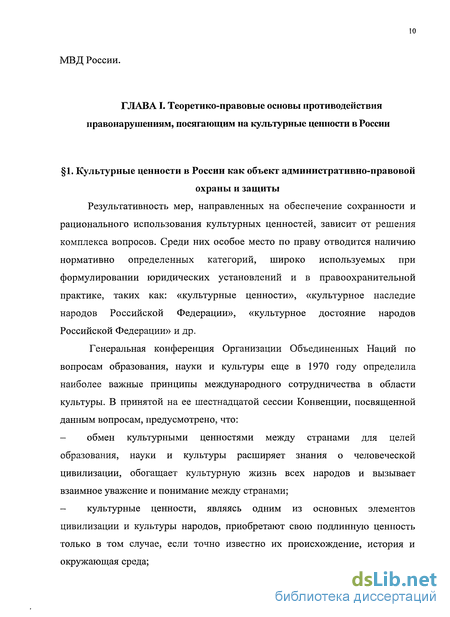 10

МВД России.

ГЛАВА I. Теоретико-правовые основы противодействия правонарушениям, посягающим на культурные ценности в России

§1. Культурные ценности в России как объект административно-правовой охраны и защиты

Результативность мер, направленных на обеспечение сохранности и рационального использования культурных ценностей, зависит от решения комплекса вопросов. Среди них особое место по праву отводится наличию нормативно определенных категорий, широко используемых при формулировании юридических установлений и в правоохранительной практике, таких как: «культурные ценности», «культурное наследие народов Российской Федерации», «культурное достояние народов Российской Федерации» и др.

Генеральная конференция Организации Объединенных Наций по вопросам образования, науки и культуры еще в 1970 году определила наиболее важные принципы международного сотрудничества в области культуры. В принятой на ее шестнадцатой сессии Конвенции, посвященной данным вопросам, предусмотрено, что:

– обмен культурными ценностями между странами для целей образования, науки и культуры расширяет знания о человеческой цивилизации, обогащает культурную жизнь всех народов и вызывает взаимное уважение и понимание между странами;

– культурные ценности, являясь одним из основных элементов цивилизации и культуры народов, приобретают свою подлинную ценность только в том случае, если точно известно их происхождение, история и окружающая среда;

dsLib.net
библиотека диссертаций